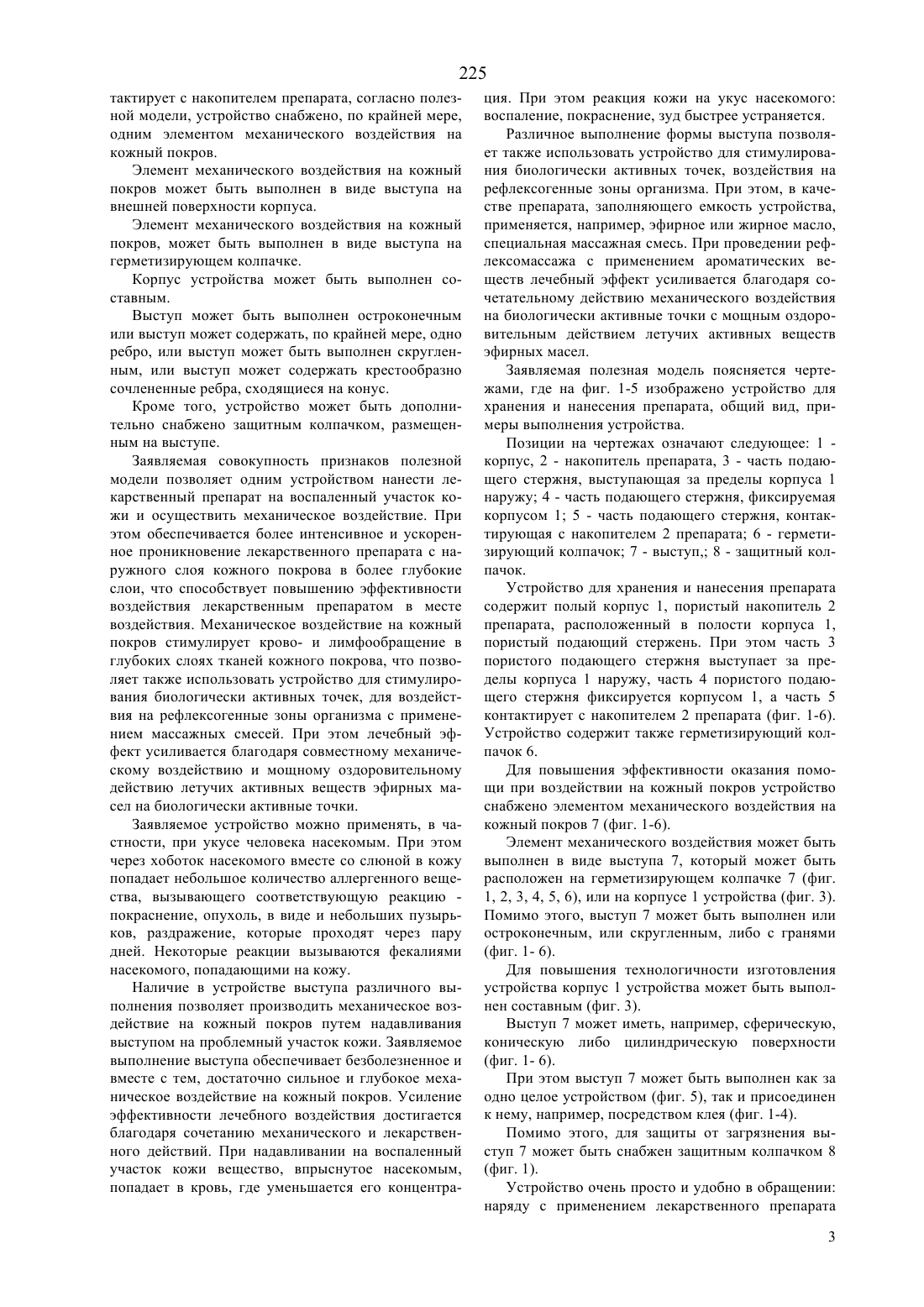 225

тактирует с накопителем препарата, согласно полезной модели, устройство снабжено, по крайней мере, одним элементом механического воздействия на кожный покров.

Элемент механического воздействия на кожный покров может быть выполнен в виде выступа на внешней поверхности корпуса.

Элемент механического воздействия на кожный покров, может быть выполнен в виде выступа на герметизирующем колпачке.

Корпус устройства может быть выполнен составным.

Выступ может быть выполнен остроконечным или выступ может содержать, по крайней мере, одно ребро, или выступ может быть выполнен скругленным, или выступ может содержать крестообразно сочлененные ребра, сходящиеся на конус.

Кроме того, устройство может быть дополнительно снабжено защитным колпачком, размещенным на выступе.

Заявляемая совокупность признаков полезной модели позволяет одним устройством нанести лекарственный препарат на воспаленный участок кожи и осуществить механическое воздействие. При этом обеспечивается более интенсивное и ускоренное проникновение лекарственного препарата с наружного слоя кожного покрова в более глубокие слои, что способствует повышению эффективности воздействия лекарственным препаратом в месте воздействия. Механическое воздействие на кожный покров стимулирует крово- и лимфообращение в глубоких слоях тканей кожного покрова, что позволяет также использовать устройство для стимулирования биологически активных точек, для воздействия на рефлексогенные зоны организма с применением массажных смесей. При этом лечебный эффект усиливается благодаря совместному механическому воздействию и мощному оздоровительному действию летучих активных веществ эфирных масел на биологически активные точки.

Заявляемое устройство можно применять, в частности, при укусе человека насекомым. При этом через хоботок насекомого вместе со слюной в кожу попадает небольшое количество аллергенного вещества, вызывающего соответствующую реакцию - покраснение, опухоль, в виде и небольших пузырьков, раздражение, которые проходят через пару дней. Некоторые реакции вызываются фекалиями насекомого, попадающими на кожу.

Наличие в устройстве выступа различного выполнения позволяет производить механическое воздействие на кожный покров путем надавливания выступом на проблемный участок кожи. Заявляемое выполнение выступа обеспечивает безболезненное и вместе с тем, достаточно сильное и глубокое механическое воздействие на кожный покров. Усиление эффективности лечебного воздействия достигается благодаря сочетанию механического и лекарственного действий. При надавливании на воспаленный участок кожи вещество, впрыснутое насекомым, попадает в кровь, где уменьшается его концентрация. При этом реакция кожи на укус насекомого: воспаление, покраснение, зуд быстрее устраняется.

Различное выполнение формы выступа позволяет также использовать устройство для стимулирования биологически активных точек, воздействия на рефлексогенные зоны организма. При этом, в качестве препарата, заполняющего емкость устройства, применяется, например, эфирное или жирное масло, специальная массажная смесь. При проведении рефлексомассажа с применением ароматических веществ лечебный эффект усиливается благодаря сочетательному действию механического воздействия на биологически активные точки с мощным оздоровительным действием летучих активных веществ эфирных масел.

Заявляемая полезная модель поясняется чертежами, где на фиг. 1-5 изображено устройство для хранения и нанесения препарата, общий вид, примеры выполнения устройства.

Позиции на чертежах означают следующее: 1 - корпус, 2 - накопитель препарата, 3 - часть подающего стержня, выступающая за пределы корпуса 1 наружу; 4 - часть подающего стержня, фиксируемая корпусом 1; 5 - часть подающего стержня, контактирующая с накопителем 2 препарата; 6 - герметизирующий колпачок; 7 - выступ,; 8 - защитный колпачок.

Устройство для хранения и нанесения препарата содержит полый корпус 1, пористый накопитель 2 препарата, расположенный в полости корпуса 1, пористый подающий стержень. При этом часть 3 пористого подающего стержня выступает за пределы корпуса 1 наружу, часть 4 пористого подающего стержня фиксируется корпусом 1, а часть 5 контактирует с накопителем 2 препарата (фиг. 1-6). Устройство содержит также герметизирующий колпачок 6.

Для повышения эффективности оказания помощи при воздействии на кожный покров устройство снабжено элементом механического воздействия на кожный покров 7 (фиг. 1-6).

Элемент механического воздействия может быть выполнен в виде выступа 7, который может быть расположен на герметизирующем колпачке 7 (фиг. 1, 2, 3, 4, 5, 6), или на корпусе 1 устройства (фиг. 3). Помимо этого, выступ 7 может быть выполнен или остроконечным, или скругленным, либо с гранями (фиг. 1- 6).

Для повышения технологичности изготовления устройства корпус 1 устройства может быть выполнен составным (фиг. 3).

Выступ 7 может иметь, например, сферическую, коническую либо цилиндрическую поверхности (фиг. 1- 6).

При этом выступ 7 может быть выполнен как за одно целое устройством (фиг. 5), так и присоединен к нему, например, посредством клея (фиг. 1-4).

Помимо этого, для защиты от загрязнения выступ 7 может быть снабжен защитным колпачком 8 (фиг. 1).

Устройство очень просто и удобно в обращении: наряду с применением лекарственного препарата

3